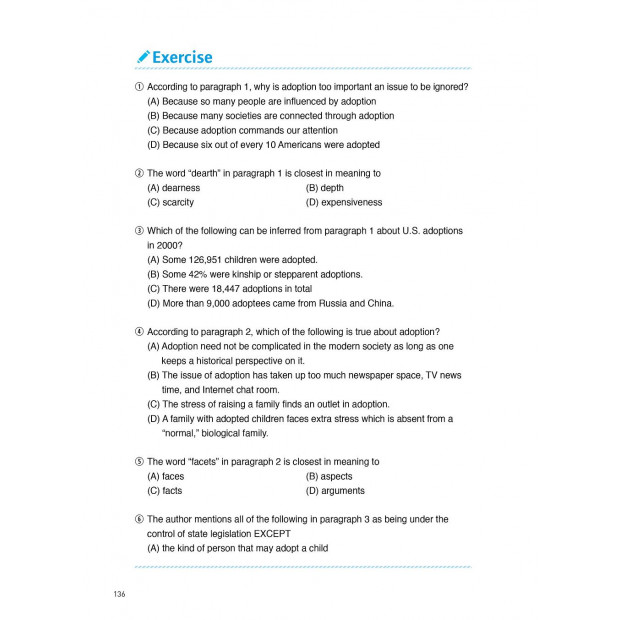 Exercise

① According to paragraph 1, why is adoption too important an issue to be ignored?
(A) Because so many people are influenced by adoption
(B) Because many societies are connected through adoption
(C) Because adoption commands our attention
(D) Because six out of every 10 Americans were adopted

② The word "dearth" in paragraph 1 is closest in meaning to
(A) dearness
(B) depth
(C) scarcity
(D) expensiveness

③ Which of the following can be inferred from paragraph 1 about U.S. adoptions in 2000?
(A) Some 126,951 children were adopted.
(B) Some 42% were kinship or stepparent adoptions.
(C) There were 18,447 adoptions in total
(D) More than 9,000 adoptees came from Russia and China.

④ According to paragraph 2, which of the following is true about adoption?
(A) Adoption need not be complicated in the modern society as long as one keeps a historical perspective on it.
(B) The issue of adoption has taken up too much newspaper space, TV news time, and Internet chat room.
(C) The stress of raising a family finds an outlet in adoption.
(D) A family with adopted children faces extra stress which is absent from a "normal," biological family.

⑤ The word "facets" in paragraph 2 is closest in meaning to
(A) faces
(B) aspects
(C) facts
(D) arguments

⑥ The author mentions all of the following in paragraph 3 as being under the control of state legislation EXCEPT
(A) the kind of person that may adopt a child

136